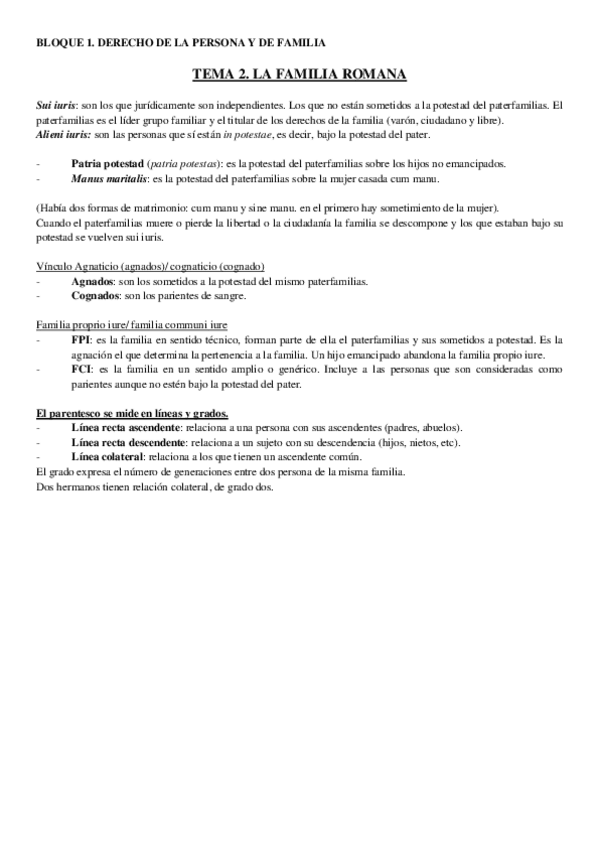 BLOQUE I. DERECHO DE LA PERSONA Y DE FAMILIA

TEMA 2. LA FAMILIA ROMANA

Sui iuris: son los que jurídicamente son independientes. Los que no están sometidos a la potestad del paterfamilias. El paterfamilias es el líder grupo familiar y el titular de los derechos de la familia (varón, ciudadano y libre).
Alieni iuris: son las personas que sí están in potestae, es decir, bajo la potestad del pater.

- Patria potestad (patria potestas): es la potestad del paterfamilias sobre los hijos no emancipados.
- Manus maritalis: es la potestad del paterfamilias sobre la mujer casada cum manu.

(Había dos formas de matrimonio: cum manu y sine manu. en el primero hay sometimiento de la mujer).
Cuando el paterfamilias muere o pierde la libertad o la ciudadanía la familia se descompone y los que estaban bajo su potestad se vuelven sui iuris.

Vínculo Agnaticio (agnados)/ cognaticio (cognado)
- Agnados: son los sometidos a la potestad del mismo paterfamilias.
- Cognados: son los parientes de sangre.

Familia proprio iure/ familia communi iure
- FPI: es la familia en sentido técnico, forman parte de ella el paterfamilias y sus sometidos a potestad. Es la agnación el que determina la pertenencia a la familia. Un hijo emancipado abandona la familia propio iure.
- FCI: es la familia en un sentido amplio o genérico. Incluye a las personas que son consideradas como parientes aunque no estén bajo la potestad del pater.

El parentesco se mide en líneas y grados.
- Línea recta ascendente: relaciona a una persona con sus ascendentes (padres, abuelos).
- Línea recta descendente: relaciona a un sujeto con su descendencia (hijos, nietos, etc).
- Línea colateral: relaciona a los que tienen un ascendente común.
El grado expresa el número de generaciones entre dos persona de la misma familia.
Dos hermanos tienen relación colateral, de grado dos.